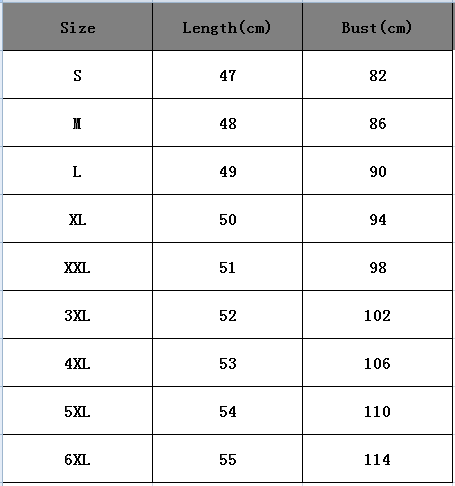 | Size | Length(cm) | Bust(cm) |
|---|---|---|
| S | 47 | 82 |
| M | 48 | 86 |
| L | 49 | 90 |
| XL | 50 | 94 |
| XXL | 51 | 98 |
| 3XL | 52 | 102 |
| 4XL | 53 | 106 |
| 5XL | 54 | 110 |
| 6XL | 55 | 114 |